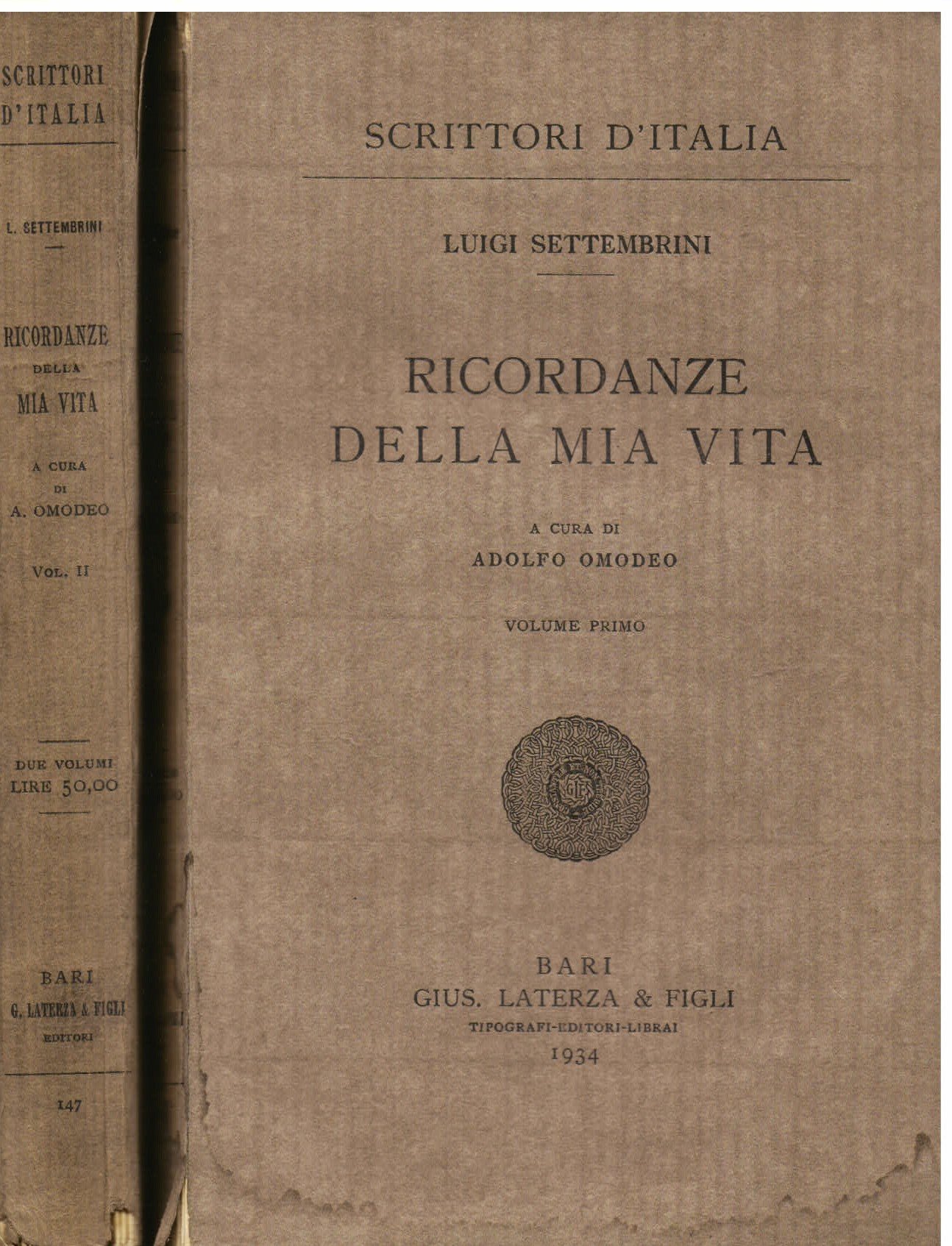 SCRITTORI D'ITALIA

L. SETTEMBRINI

RICORDANZE DELLA MIA VITA

A CURA DI A. OMODEO

VOL. II

DUE VOLUMI LIRE 50,00

BARI G. LATERZA & FIGLI EDITORI

147

SCRITTORI D'ITALIA

LUIGI SETTEMBRINI

RICORDANZE DELLA MIA VITA

A CURA DI
ADOLFO OMODEO

VOLUME PRIMO

GLF

BARI
GIUS. LATERZA & FIGLI
TIPOGRAFI-EDITORI-LIBRAI
1934